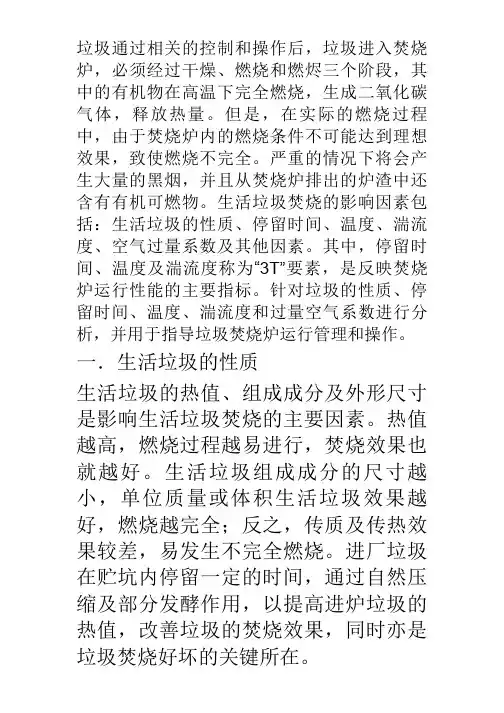 垃圾通过相关的控制和操作后，垃圾进入焚烧炉，必须经过干燥、燃烧和燃烬三个阶段，其中的有机物在高温下完全燃烧，生成二氧化碳气体，释放热量。但是，在实际的燃烧过程中，由于焚烧炉内的燃烧条件不可能达到理想效果，致使燃烧不完全。严重的情况下将会产生大量的黑烟，并且从焚烧炉排出的炉渣中还含有有机可燃物。生活垃圾焚烧的影响因素包括：生活垃圾的性质、停留时间、温度、湍流度、空气过量系数及其他因素。其中，停留时间、温度及湍流度称为“3T”要素，是反映焚烧炉运行性能的主要指标。针对垃圾的性质、停留时间、温度、湍流度和过量空气系数进行分析，并用于指导垃圾焚烧炉运行管理和操作。

一．生活垃圾的性质

生活垃圾的热值、组成成分及外形尺寸是影响生活垃圾焚烧的主要因素。热值越高，燃烧过程越易进行，焚烧效果也就越好。生活垃圾组成成分的尺寸越小，单位质量或体积生活垃圾效果越好，燃烧越完全；反之，传质及传热效果较差，易发生不完全燃烧。进厂垃圾在贮坑内停留一定的时间，通过自然压缩及部分发酵作用，以提高进炉垃圾的热值，改善垃圾的焚烧效果，同时亦是垃圾焚烧好坏的关键所在。